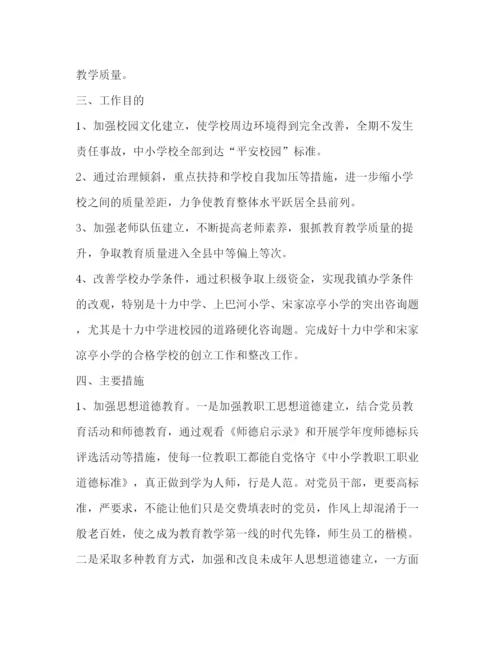 教学质量。

三、工作目的

1、加强校园文化建立，使学校周边环境得到完全改善，全期不发生责任事故，中小学校全部到达“平安校园”标准。

2、通过治理倾斜，重点扶持和学校自我加压等措施，进一步缩小学校之间的质量差距，力争使教育整体水平跃居全县前列。

3、加强老师队伍建立，不断提高老师素养，狠抓教育教学质量的提升，争取教育质量进入全县中等偏上等次。

4、改善学校办学条件，通过积极争取上级资金，实现我镇办学条件的改观，特别是十力中学、上巴河小学、宋家凉亭小学的突出咨询题，尤其是十力中学进校园的道路硬化咨询题。完成好十力中学和宋家凉亭小学的合格学校的创立工作和整改工作。

四、主要措施

1、加强思想道德教育。一是加强教职工思想道德建立，结合党员教育活动和师德教育，通过观看《师德启示录》和开展学年度师德标兵评选活动等措施，使每一位教职工都能自觉恪守《中小学教职工职业道德标准》，真正做到学为人师，行是人范。对党员干部，更要高标准，严要求，不能让他们只是交费填表时的党员，作风上却混淆于一般老百姓，使之成为教育教学第一线的时代先锋，师生员工的楷模。二是采取多种教育方式，加强和改良未成年人思想道德建立，一方面